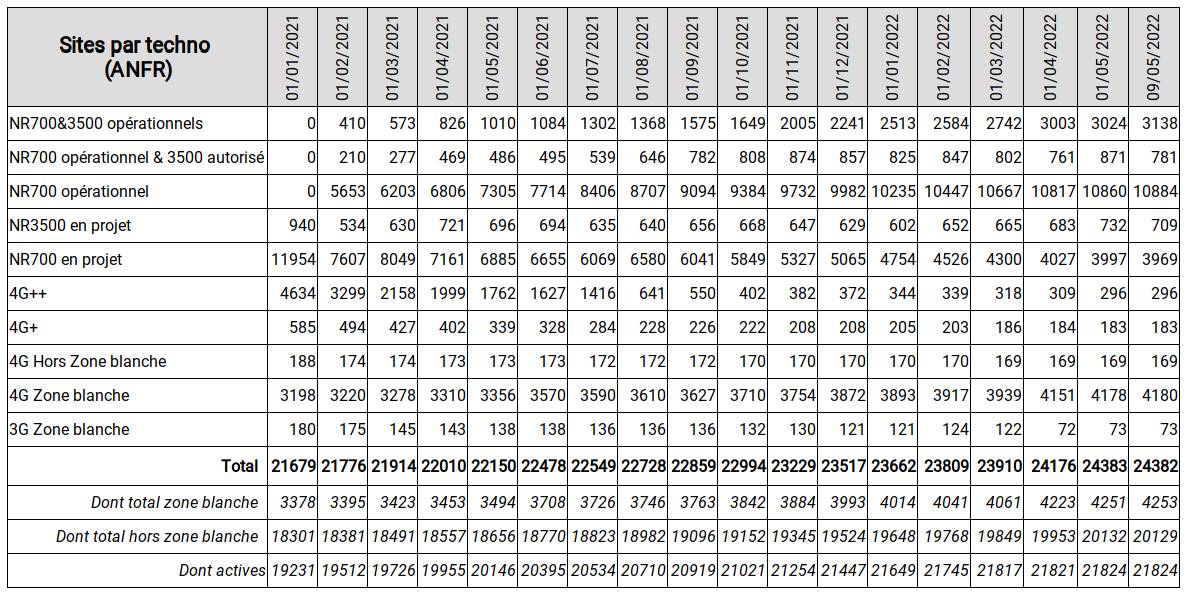 | Sites par techno (ANFR) | 01/01/2021 | 01/02/2021 | 01/03/2021 | 01/04/2021 | 01/05/2021 | 01/06/2021 | 01/07/2021 | 01/08/2021 | 01/09/2021 | 01/10/2021 | 01/11/2021 | 01/12/2021 | 01/01/2022 | 01/02/2022 | 01/03/2022 | 01/04/2022 | 01/05/2022 | 09/05/2022 |
|---|---|---|---|---|---|---|---|---|---|---|---|---|---|---|---|---|---|---|
| NR700&3500 opérationnels | 0 | 410 | 573 | 826 | 1010 | 1084 | 1302 | 1368 | 1575 | 1649 | 2005 | 2241 | 2513 | 2584 | 2742 | 3003 | 3024 | 3138 |
| NR700 opérationnel & 3500 autorisé | 0 | 210 | 277 | 469 | 486 | 495 | 539 | 646 | 782 | 808 | 874 | 857 | 825 | 847 | 802 | 761 | 871 | 781 |
| NR700 opérationnel | 0 | 5653 | 6203 | 6806 | 7305 | 7714 | 8406 | 8707 | 9094 | 9384 | 9732 | 9982 | 10235 | 10447 | 10667 | 10817 | 10860 | 10884 |
| NR3500 en projet | 940 | 534 | 630 | 721 | 696 | 694 | 635 | 640 | 656 | 668 | 647 | 629 | 602 | 652 | 665 | 683 | 732 | 709 |
| NR700 en projet | 11954 | 7607 | 8049 | 7161 | 6885 | 6655 | 6069 | 6580 | 6041 | 5849 | 5327 | 5065 | 4754 | 4526 | 4300 | 4027 | 3997 | 3969 |
| 4G++ | 4634 | 3299 | 2158 | 1999 | 1762 | 1627 | 1416 | 641 | 550 | 402 | 382 | 372 | 344 | 339 | 318 | 309 | 296 | 296 |
| 4G+ | 585 | 494 | 427 | 402 | 339 | 328 | 284 | 228 | 226 | 222 | 208 | 208 | 205 | 203 | 186 | 184 | 183 | 183 |
| 4G Hors Zone blanche | 188 | 174 | 174 | 173 | 173 | 173 | 172 | 172 | 172 | 170 | 170 | 170 | 170 | 170 | 169 | 169 | 169 | 169 |
| 4G Zone blanche | 3198 | 3220 | 3278 | 3310 | 3356 | 3570 | 3590 | 3610 | 3627 | 3710 | 3754 | 3872 | 3893 | 3917 | 3939 | 4151 | 4178 | 4180 |
| 3G Zone blanche | 180 | 175 | 145 | 143 | 138 | 138 | 136 | 136 | 136 | 132 | 130 | 121 | 121 | 124 | 122 | 72 | 73 | 73 |
| Total | 21679 | 21776 | 21914 | 22010 | 22150 | 22478 | 22549 | 22728 | 22859 | 22994 | 23229 | 23517 | 23662 | 23809 | 23910 | 24176 | 24383 | 24382 |
| Dont total zone blanche | 3378 | 3395 | 3423 | 3453 | 3494 | 3708 | 3726 | 3746 | 3763 | 3842 | 3884 | 3993 | 4014 | 4041 | 4061 | 4223 | 4251 | 4253 |
| Dont total hors zone blanche | 18301 | 18381 | 18491 | 18557 | 18656 | 18770 | 18823 | 18982 | 19096 | 19152 | 19345 | 19524 | 19648 | 19768 | 19849 | 19953 | 20132 | 20129 |
| Dont actives | 19231 | 19512 | 19726 | 19955 | 20146 | 20395 | 20534 | 20710 | 20919 | 21021 | 21254 | 21447 | 21649 | 21745 | 21817 | 21821 | 21824 | 21824 |